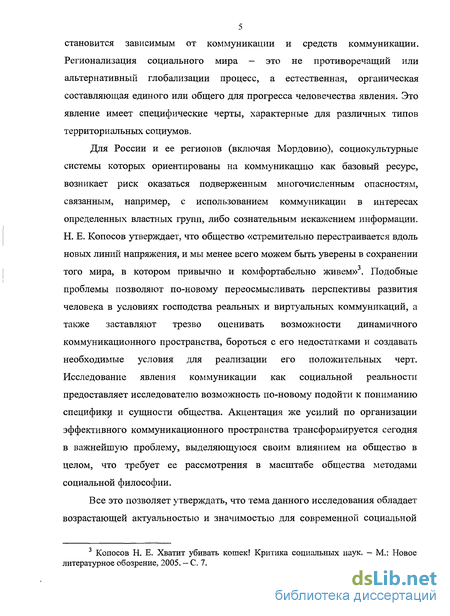 5

становится зависимым от коммуникации и средств коммуникации. Регионализация социального мира – это не противоречащий или альтернативный глобализации процесс, а естественная, органическая составляющая единого или общего для прогресса человечества явления. Это явление имеет специфические черты, характерные для различных типов территориальных социумов.

Для России и ее регионов (включая Мордовию), социокультурные системы которых ориентированы на коммуникацию как базовый ресурс, возникает риск оказаться подверженным многочисленным опасностям, связанным, например, с использованием коммуникации в интересах определенных властных групп, либо сознательным искажением информации. Н. Е. Копосов утверждает, что общество «стремительно перестраивается вдоль новых линий напряжения, и мы менее всего можем быть уверены в сохранении того мира, в котором привычно и комфортабельно живем»$^3$. Подобные проблемы позволяют по-новому переосмысливать перспективы развития человека в условиях господства реальных и виртуальных коммуникаций, а также заставляют трезво оценивать возможности динамичного коммуникационного пространства, бороться с его недостатками и создавать необходимые условия для реализации его положительных черт. Исследование явления коммуникации как социальной реальности предоставляет исследователю возможность по-новому подойти к пониманию специфики и сущности общества. Акцентация же усилий по организации эффективного коммуникационного пространства трансформируется сегодня в важнейшую проблему, выделяющуюся своим влиянием на общество в целом, что требует ее рассмотрения в масштабе общества методами социальной философии.

Все это позволяет утверждать, что тема данного исследования обладает возрастающей актуальностью и значимостью для современной социальной

$^3$ Копосов Н. Е. Хватит убивать кошек! Критика социальных наук. – М.: Новое литературное обозрение, 2005. – С. 7.

dsLib.net
библиотека диссертаций